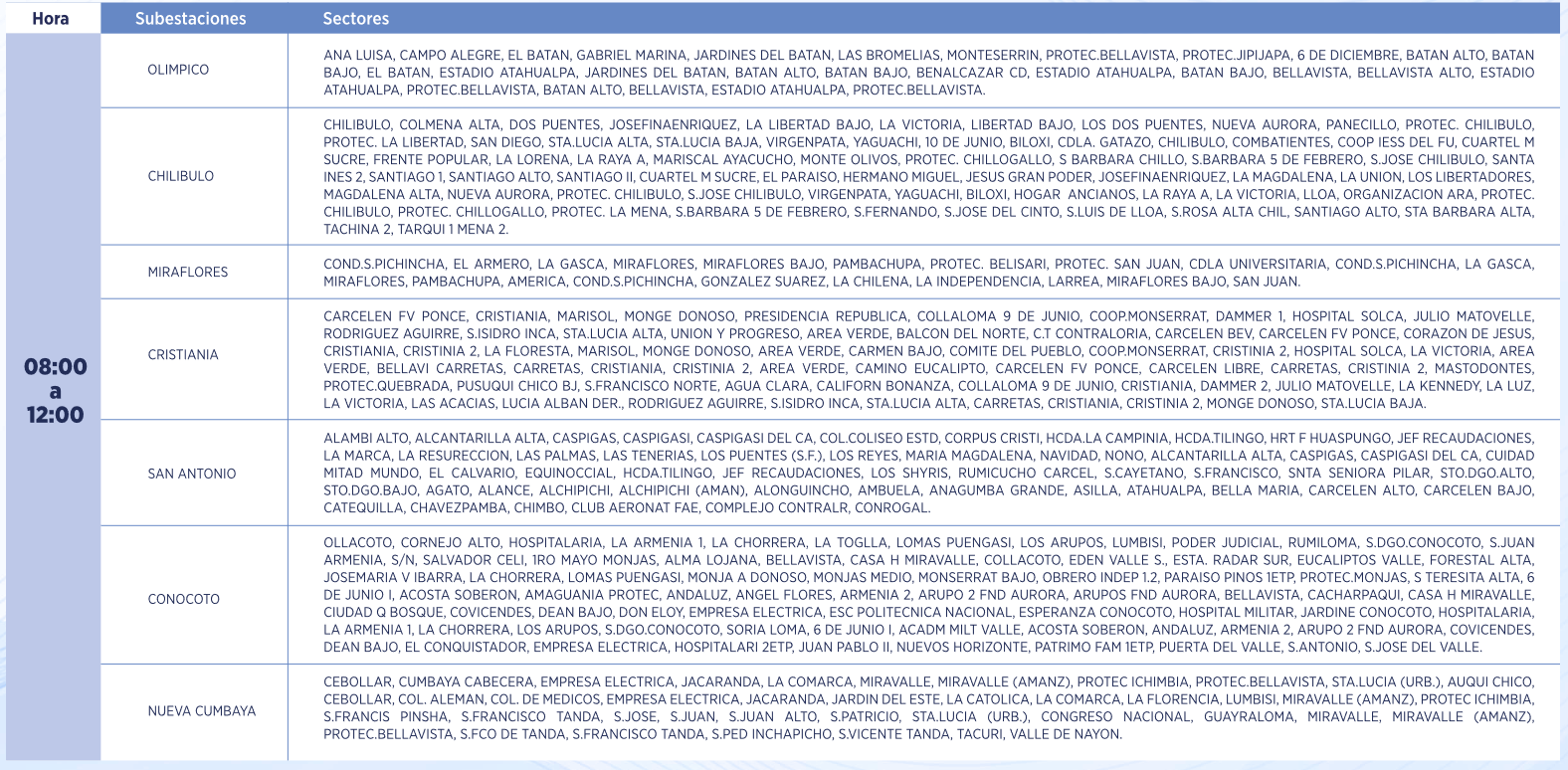 | Hora | Subestaciones | Sectores |
|---|---|---|
| 08:00 a 12:00 | OLIMPICO | ANA LUISA, CAMPO ALEGRE, EL BATAN, GABRIEL MARINA, JARDINES DEL BATAN, LAS BROMELIAS, MONTESERRIN, PROTEC.BELLAVISTA, PROTEC.JIPIJAPA, 6 DE DICIEMBRE, BATAN ALTO, BATAN BAJO, EL BATAN, ESTADIO ATAHUALPA, JARDINES DEL BATAN, BATAN ALTO, BATAN BAJO, BENALCAZAR CD, ESTADIO ATAHUALPA, BATAN BAJO, BELLAVISTA, BELLAVISTA ALTO, ESTADIO ATAHUALPA, PROTEC.BELLAVISTA, BATAN ALTO, BELLAVISTA, ESTADIO ATAHUALPA, PROTEC.BELLAVISTA. |
| | CHILIBULO | CHILIBULO, COLMENA ALTA, DOS PUENTES, JOSEFINAENRIQUEZ, LA LIBERTAD BAJO, LA VICTORIA, LIBERTAD BAJO, LOS DOS PUENTES, NUEVA AURORA, PANECILLO, PROTEC. CHILIBULO, PROTEC. LA LIBERTAD, SAN DIEGO, STA.LUCIA ALTA, STA.LUCIA BAJA, VIRGENPATA, YAGUACHI, 10 DE JUNIO, BILOXI, CDLA. GATAZO, CHILIBULO, COMBATIENTES, COOP IESS DEL FU, CUARTEL M SUCRE, FRENTE POPULAR, LA LORENA, LA RAYA A, MARISCAL AYACUCHO, MONTE OLIVOS, PROTEC. CHILLOGALLO, S BARBARA CHILLO, S.BARBARA 5 DE FEBRERO, S.JOSE CHILIBULO, SANTA INES 2, SANTIAGO 1, SANTIAGO ALTO, SANTIAGO II, CUARTEL M SUCRE, EL PARAISO, HERMANO MIGUEL, JESUS GRAN PODER, JOSEFINAENRIQUEZ, LA MAGDALENA, LA UNION, LOS LIBERTADORES, MAGDALENA ALTA, NUEVA AURORA, PROTEC. CHILIBULO, S.JOSE CHILIBULO, VIRGENPATA, YAGUACHI, BILOXI, HOGAR ANCIANOS, LA RAYA A, LA VICTORIA, LLOA, ORGANIZACION ARA, PROTEC. CHILIBULO, PROTEC. CHILLOGALLO, PROTEC. LA MENA, S.BARBARA 5 DE FEBRERO, S.FERNANDO, S.JOSE DEL CINTO, S.LUIS DE LLOA, S.ROSA ALTA CHIL, SANTIAGO ALTO, STA BARBARA ALTA, TACHINA 2, TARQUI 1 MENA 2. |
| | MIRAFLORES | COND.S.PICHINCHA, EL ARMERO, LA GASCA, MIRAFLORES, MIRAFLORES BAJO, PAMBACHUPA, PROTEC. BELISARI, PROTEC. SAN JUAN, CDLA UNIVERSITARIA, COND.S.PICHINCHA, LA GASCA, MIRAFLORES, PAMBACHUPA, AMERICA, COND.S.PICHINCHA, GONZALEZ SUAREZ, LA CHILENA, LA INDEPENDENCIA, LARREA, MIRAFLORES BAJO, SAN JUAN. |
| | CRISTIANIA | CARCELEN FV PONCE, CRISTIANIA, MARISOL, MONGE DONOSO, PRESIDENCIA REPUBLICA, COLLALOMA 9 DE JUNIO, COOP.MONSERRAT, DAMMER 1, HOSPITAL SOLCA, JULIO MATOVELLE, RODRIGUEZ AGUIRRE, S.ISIDRO INCA, STA.LUCIA ALTA, UNION Y PROGRESO, AREA VERDE, BALCON DEL NORTE, C.T CONTRALORIA, CARCELEN BEV, CARCELEN FV PONCE, CORAZON DE JESUS, CRISTIANIA, CRISTINIA 2, LA FLORESTA, MARISOL, MONGE DONOSO, AREA VERDE, CARMEN BAJO, COMITE DEL PUEBLO, COOP.MONSERRAT, CRISTINIA 2, HOSPITAL SOLCA, LA VICTORIA, AREA VERDE, BELLAVI CARRETAS, CARRETAS, CRISTIANIA, CRISTINIA 2, AREA VERDE, CAMINO EUCALIPTO, CARCELEN FV PONCE, CARCELEN LIBRE, CARRETAS, CRISTINIA 2, MASTODONTES, PROTEC.QUEBRADA, PUSUQUI CHICO BJ, S.FRANCISCO NORTE, AGUA CLARA, CALIFORN BONANZA, COLLALOMA 9 DE JUNIO, CRISTIANIA, DAMMER 2, JULIO MATOVELLE, LA KENNEDY, LA LUZ, LA VICTORIA, LAS ACACIAS, LUCIA ALBAN DER., RODRIGUEZ AGUIRRE, S.ISIDRO INCA, STA.LUCIA ALTA, CARRETAS, CRISTIANIA, CRISTINIA 2, MONGE DONOSO, STA.LUCIA BAJA. |
| | SAN ANTONIO | ALAMBI ALTO, ALCANTARILLA ALTA, CASPIGAS, CASPIGASI, CASPIGASI DEL CA, COL.COLISEO ESTD, CORPUS CRISTI, HCDA.LA CAMPINIA, HCDA.TILINGO, HRT F HUASPUNGO, JEF RECAUDACIONES, LA MARCA, LA RESURECCION, LAS PALMAS, LAS TENERIAS, LOS PUENTES (S.F.), LOS REYES, MARIA MAGDALENA, NAVIDAD, NONO, ALCANTARILLA ALTA, CASPIGAS, CASPIGASI DEL CA, CUIDAD MITAD MUNDO, EL CALVARIO, EQUINOCCIAL, HCDA.TILINGO, JEF RECAUDACIONES, LOS SHYRIS, RUMICUCHO CARCEL, S.CAYETANO, S.FRANCISCO, SNTA SENIORA PILAR, STO.DGO.ALTO, STO.DGO.BAJO, AGATO, ALANCE, ALCHIPICHI, ALCHIPICHI (AMAN), ALONGUINCHO, AMBUELA, ANAGUMBA GRANDE, ASILLA, ATAHUALPA, BELLA MARIA, CARCELEN ALTO, CARCELEN BAJO, CATEQUILLA, CHAVEZPAMBA, CHIMBO, CLUB AERONAT FAE, COMPLEJO CONTRALR, CONROGAL. |
| | CONOCOTO | OLLACOTO, CORNEJO ALTO, HOSPITALARIA, LA ARMENIA 1, LA CHORRERA, LA TOGLLA, LOMAS PUENGASI, LOS ARUPOS, LUMBISI, PODER JUDICIAL, RUMILOMA, S.DGO.CONOCOTO, S.JUAN ARMENIA, S/N, SALVADOR CELI, 1RO MAYO MONJAS, ALMA LOJANA, BELLAVISTA, CASA H MIRAVALLE, COLLACOTO, EDEN VALLE S., ESTA. RADAR SUR, EUCALIPTOS VALLE, FORESTAL ALTA, JOSEMARIA V IBARRA, LA CHORRERA, LOMAS PUENGASI, MONJA A DONOSO, MONJAS MEDIO, MONSERRAT BAJO, OBRERO INDEP 1.2, PARAISO PINOS 1ETP, PROTEC.MONJAS, S TERESITA ALTA, 6 DE JUNIO I, ACOSTA SOBERON, AMAGUANIA PROTEC, ANDALUZ, ANGEL FLORES, ARMENIA 2, ARUPO 2 FND AURORA, ARUPOS FND AURORA, BELLAVISTA, CACHARPAQUI, CASA H MIRAVALLE, CIUDAD Q BOSQUE, COVICENDES, DEAN BAJO, DON ELOY, EMPRESA ELECTRICA, ESC POLITECNICA NACIONAL, ESPERANZA CONOCOTO, HOSPITAL MILITAR, JARDINE CONOCOTO, HOSPITALARIA, LA ARMENIA 1, LA CHORRERA, LOS ARUPOS, S.DGO.CONOCOTO, SORIA LOMA, 6 DE JUNIO I, ACADM MILT VALLE, ACOSTA SOBERON, ANDALUZ, ARMENIA 2, ARUPO 2 FND AURORA, COVICENDES, DEAN BAJO, EL CONQUISTADOR, EMPRESA ELECTRICA, HOSPITALARI 2ETP, JUAN PABLO II, NUEVOS HORIZONTE, PATRIMO FAM 1ETP, PUERTA DEL VALLE, S.ANTONIO, S.JOSE DEL VALLE. |
| | NUEVA CUMBAYA | CEBOLLAR, CUMBAYA CABECERA, EMPRESA ELECTRICA, JACARANDA, LA COMARCA, MIRAVALLE, MIRAVALLE (AMANZ), PROTEC ICHIMBIA, PROTEC.BELLAVISTA, STA.LUCIA (URB.), AUQUI CHICO, CEBOLLAR, COL. ALEMAN, COL. DE MEDICOS, EMPRESA ELECTRICA, JACARANDA, JARDIN DEL ESTE, LA CATOLICA, LA COMARCA, LA FLORENCIA, LUMBISI, MIRAVALLE (AMANZ), PROTEC ICHIMBIA, S.FRANCIS PINSHA, S.FRANCISCO TANDA, S.JOSE, S.JUAN, S.JUAN ALTO, S.PATRICIO, STA.LUCIA (URB.), CONGRESO NACIONAL, GUAYRALOMA, MIRAVALLE, MIRAVALLE (AMANZ), PROTEC.BELLAVISTA, S.FCO DE TANDA, S.FRANCISCO TANDA, S.PED INCHAPICHO, S.VICENTE TANDA, TACURI, VALLE DE NAYON. |